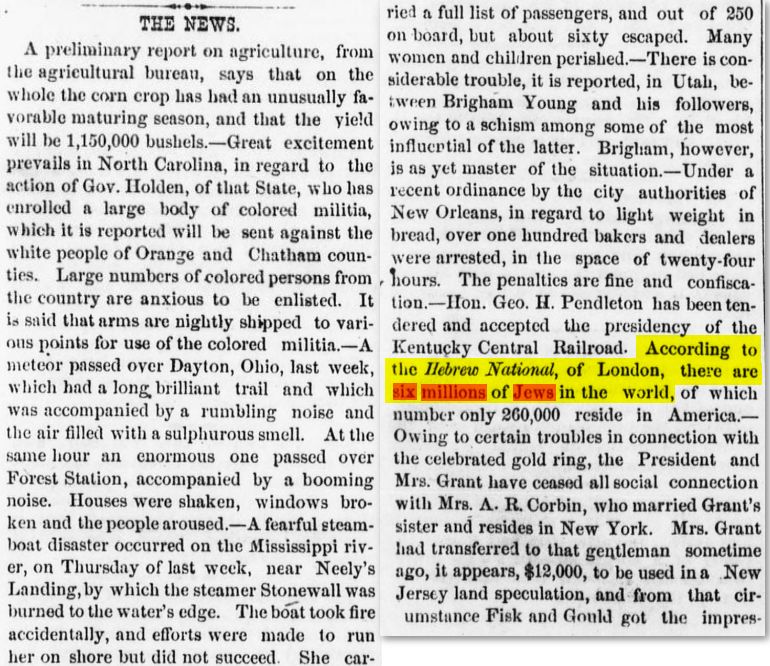 THE NEWS.

A preliminary report on agriculture, from the agricultural bureau, says that on the whole the corn crop has had an unusually favorable maturing season, and that the yield will be 1,150,000 bushels.—Great excitement prevails in North Carolina, in regard to the action of Gov. Holden, of that State, who has enrolled a large body of colored militia, which it is reported will be sent against the white people of Orange and Chatham counties. Large numbers of colored persons from the country are anxious to be enlisted. It is said that arms are nightly shipped to various points for use of the colored militia.—A meteor passed over Dayton, Ohio, last week, which had a long brilliant trail and which was accompanied by a rumbling noise and the air filled with a sulphurous smell. At the same hour an enormous one passed over Forest Station, accompanied by a booming noise. Houses were shaken, windows broken and the people aroused.—A fearful steamboat disaster occurred on the Mississippi river, on Thursday of last week, near Neely's Landing, by which the steamer Stonewall was burned to the water's edge. The boat took fire accidentally, and efforts were made to run her on shore but did not succeed. She carried a full list of passengers, and out of 250 on board, but about sixty escaped. Many women and children perished.—There is considerable trouble, it is reported, in Utah, between Brigham Young and his followers, owing to a schism among some of the most influential of the latter. Brigham, however, is as yet master of the situation.—Under a recent ordinance by the city authorities of New Orleans, in regard to light weight in bread, over one hundred bakers and dealers were arrested, in the space of twenty-four hours. The penalties are fine and confiscation.—Hon. Geo. H. Pendleton has been tendered and accepted the presidency of the Kentucky Central Railroad. According to the Hebrew National, of London, there are six millions of Jews in the world, of which number only 260,000 reside in America.—Owing to certain troubles in connection with the celebrated gold ring, the President and Mrs. Grant have ceased all social connection with Mrs. A. R. Corbin, who married Grant's sister and resides in New York. Mrs. Grant had transferred to that gentleman sometime ago, it appears, $12,000, to be used in a New Jersey land speculation, and from that circumstance Fisk and Gould got the impres-